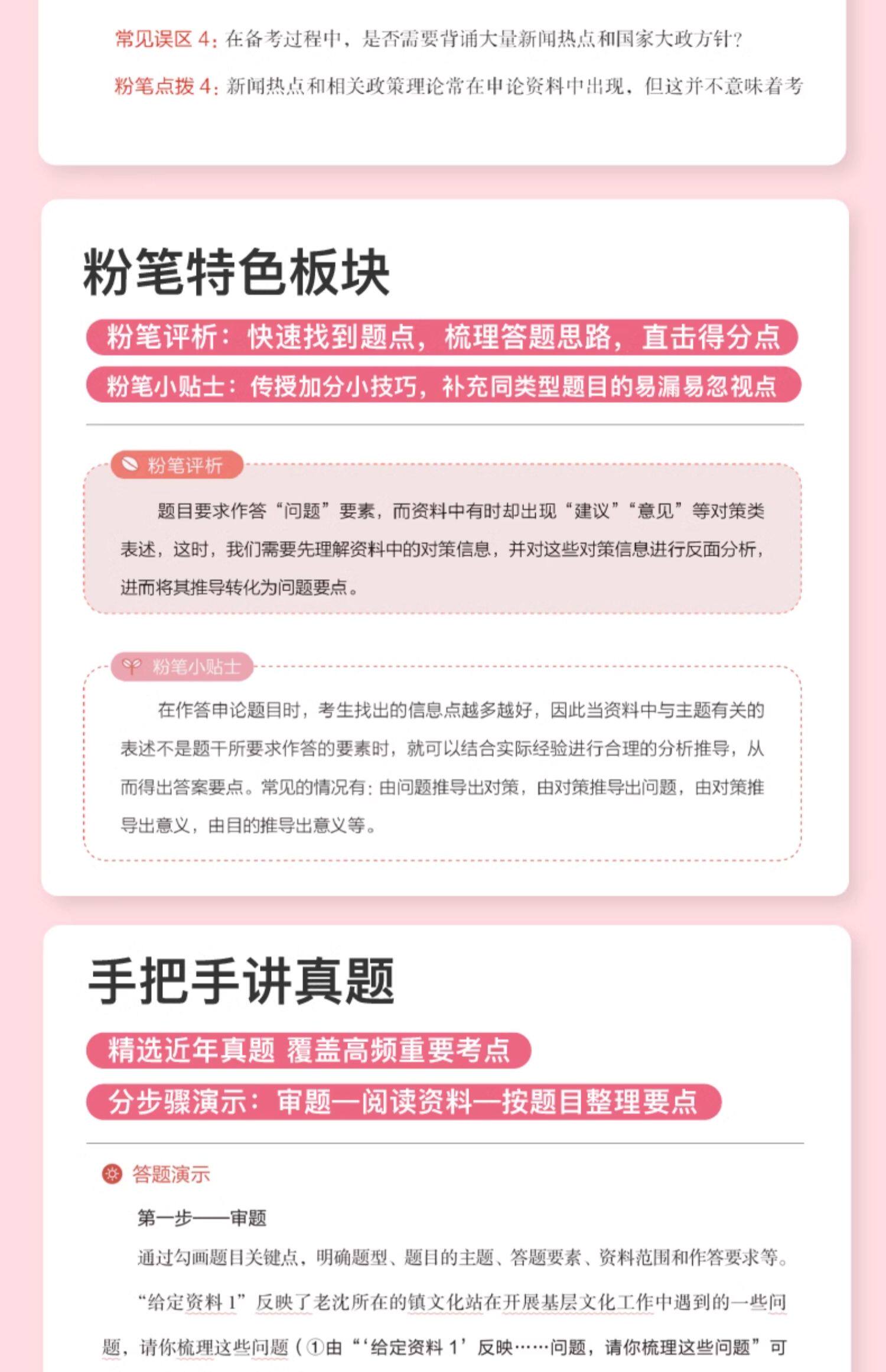 常见误区 4：在备考过程中，是否需要背诵大量新闻热点和国家大政方针？

粉笔点拨 4：新闻热点和相关政策理论常在申论资料中出现，但这并不意味着考

粉笔特色板块

粉笔评析：快速找到题点，梳理答题思路，直击得分点

粉笔小贴士：传授加分小技巧，补充同类型题目的易漏易忽视点

粉笔评析

题目要求作答“问题”要素，而资料中有时却出现“建议”“意见”等对策类表述，这时，我们需要先理解资料中的对策信息，并对这些对策信息进行反面分析，进而将其推导转化为问题要点。

粉笔小贴士

在作答申论题目时，考生找出的信息点越多越好，因此当资料中与主题有关的表述不是题干所要求作答的要素时，就可以结合实际经验进行合理的分析推导，从而得出答案要点。常见的情况有：由问题推导出对策，由对策推导出问题，由对策推导出意义，由目的推导出意义等。

手把手讲真题

精选近年真题 覆盖高频重要考点

分步骤演示：审题—阅读资料—按题目整理要点

答题演示

第一步——审题

通过勾画题目关键点，明确题型、题目的主题、答题要素、资料范围和作答要求等。

“给定资料 1”反映了老沈所在的镇文化站在开展基层文化工作中遇到的一些问题，请你梳理这些问题（①由“‘给定资料 1’反映……问题，请你梳理这些问题”可